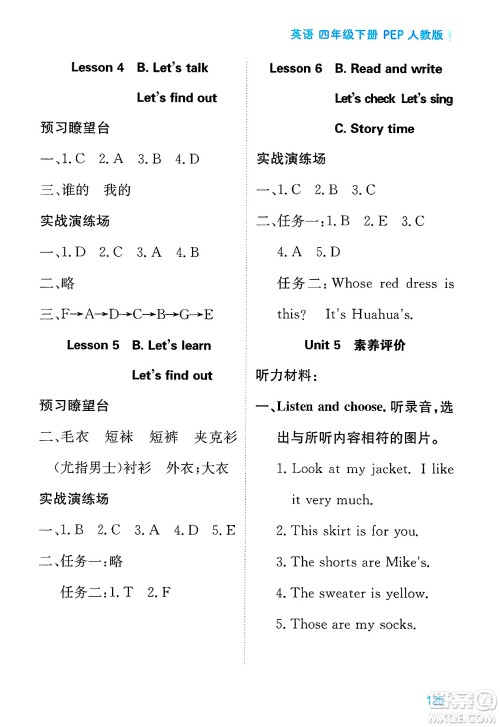 英语 四年级下册 PEP 人教版

Lesson 4 B. Let's talk

Let's find out

预习瞭望台

一、1. C 2. A 3. B 4. D

三、谁的 我的

实战演练场

一、1. D 2. C 3. A 4. B

二、略

三、F→A→D→C→B→G→E

Lesson 5 B. Let's learn

Let's find out

预习瞭望台

二、毛衣 短袜 短裤 夹克衫 (尤指男士)衬衫 外衣;大衣

实战演练场

一、1. B 2. C 3. A 4. D 5. E

二、任务一:略

任务二:1. T 2. F

Lesson 6 B. Read and write

Let's check Let's sing

C. Story time

实战演练场

一、1. C 2. B 3. C

二、任务一:1. B 2. E 3. C 4. A 5. D

任务二:Whose red dress is this? It's Huahua's.

Unit 5 素养评价

听力材料:

一、Listen and choose. 听录音,选出与所听内容相符的图片。

1. Look at my jacket. I like it very much.

2. This skirt is for you.

3. The shorts are Mike's.

4. The sweater is yellow.

5. Those are my socks.

125

MXQE.COM